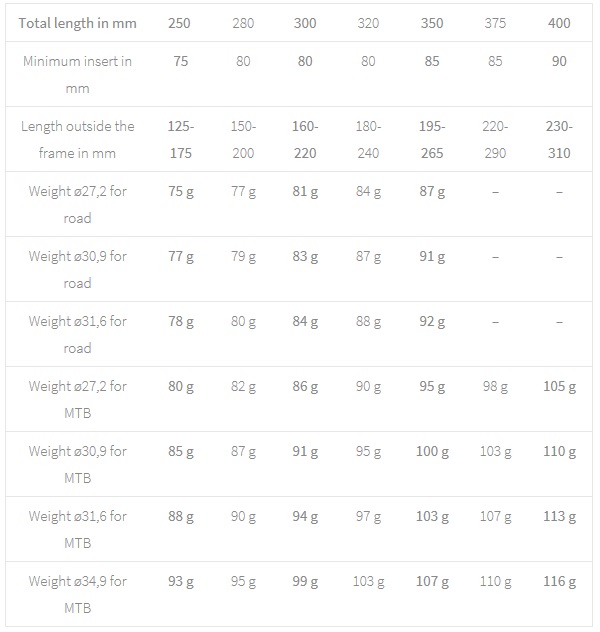 | Total length in mm | 250 | 280 | 300 | 320 | 350 | 375 | 400 |
|---|---|---|---|---|---|---|---|
| Minimum insert in mm | 75 | 80 | 80 | 80 | 85 | 85 | 90 |
| Length outside the frame in mm | 125-175 | 150-200 | 160-220 | 180-240 | 195-265 | 220-290 | 230-310 |
| Weight ø27,2 for road | 75 g | 77 g | 81 g | 84 g | 87 g | – | – |
| Weight ø30,9 for road | 77 g | 79 g | 83 g | 87 g | 91 g | – | – |
| Weight ø31,6 for road | 78 g | 80 g | 84 g | 88 g | 92 g | – | – |
| Weight ø27,2 for MTB | 80 g | 82 g | 86 g | 90 g | 95 g | 98 g | 105 g |
| Weight ø30,9 for MTB | 85 g | 87 g | 91 g | 95 g | 100 g | 103 g | 110 g |
| Weight ø31,6 for MTB | 88 g | 90 g | 94 g | 97 g | 103 g | 107 g | 113 g |
| Weight ø34,9 for MTB | 93 g | 95 g | 99 g | 103 g | 107 g | 110 g | 116 g |